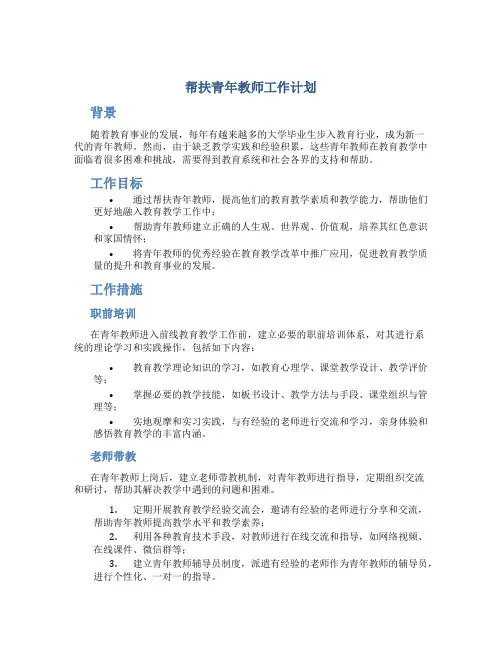 帮扶青年教师工作计划

背景

随着教育事业的发展，每年有越来越多的大学毕业生步入教育行业，成为新一代的青年教师。然而，由于缺乏教学实践和经验积累，这些青年教师在教育教学中面临着很多困难和挑战，需要得到教育系统和社会各界的支持和帮助。

工作目标

• 通过帮扶青年教师，提高他们的教育教学素质和教学能力，帮助他们更好地融入教育教学工作中；

• 帮助青年教师建立正确的人生观、世界观、价值观，培养其红色意识和家国情怀；

• 将青年教师的优秀经验在教育教学改革中推广应用，促进教育教学质量的提升和教育事业的发展。

工作措施

职前培训

在青年教师进入前线教育教学工作前，建立必要的职前培训体系，对其进行系统的理论学习和实践操作，包括如下内容：

• 教育教学理论知识的学习，如教育心理学、课堂教学设计、教学评价等；

• 掌握必要的教学技能，如板书设计、教学方法与手段、课堂组织与管理等；

• 实地观摩和实习实践，与有经验的老师进行交流和学习，亲身体验和感悟教育教学的丰富内涵。

老师带教

在青年教师上岗后，建立老师带教机制，对青年教师进行指导，定期组织交流和研讨，帮助其解决教学中遇到的问题和困难。

1. 定期开展教育教学经验交流会，邀请有经验的老师进行分享和交流，帮助青年教师提高教学水平和教学素养；

2. 利用各种教育技术手段，对教师进行在线交流和指导，如网络视频、在线课件、微信群等；

3. 建立青年教师辅导员制度，派遣有经验的老师作为青年教师的辅导员，进行个性化、一对一的指导。